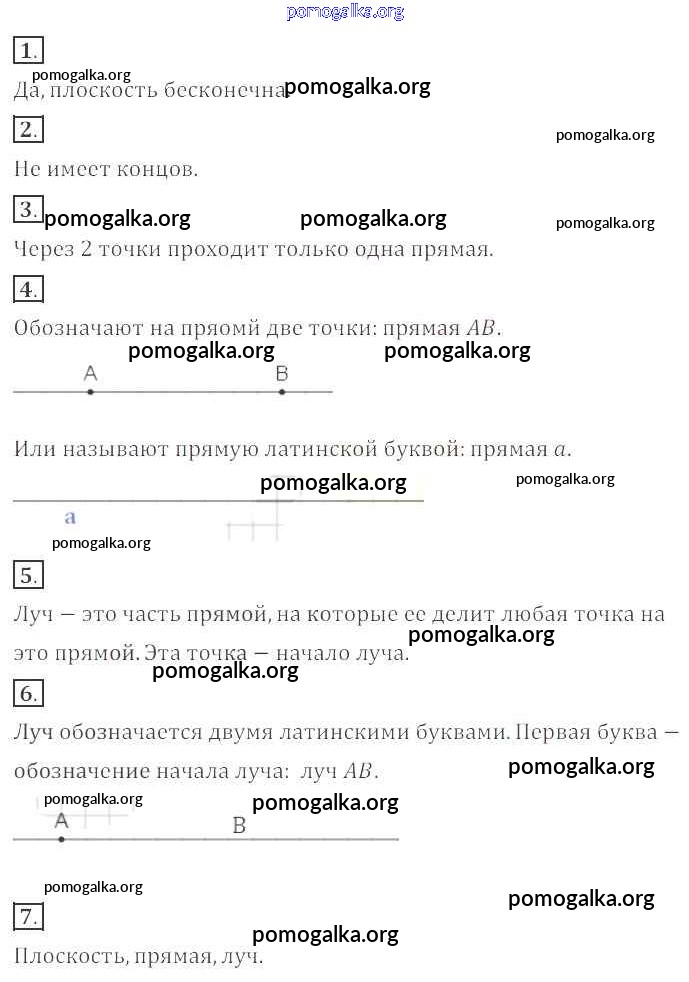 1.

Да, плоскость бесконечна.

2.

Не имеет концов.

3.

Через 2 точки проходит только одна прямая.

4.

Обозначают на пряомй две точки: прямая $AB$.

A B

Или называют прямую латинской буквой: прямая $a$.

a

5.

Луч — это часть прямой, на которые ее делит любая точка на это прямой. Эта точка — начало луча.

6.

Луч обозначается двумя латинскими буквами. Первая буква — обозначение начала луча: луч $AB$.

A B

7.

Плоскость, прямая, луч.

pomogalka.org